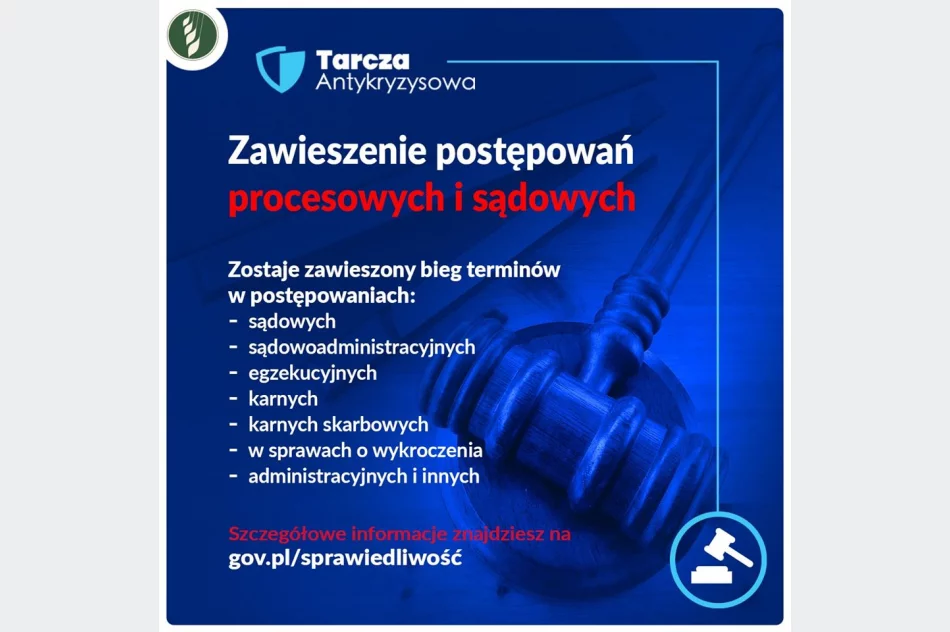 Tarcza
Antykryzysowa

Zawieszenie postępowań procesowych i sądowych

Zostaje zawieszony bieg terminów w postępowaniach:
- sądowych
- sądowoadministracyjnych
- egzekucyjnych
- karnych
- karnych skarbowych
- w sprawach o wykroczenia
- administracyjnych i innych

Szczegółowe informacje znajdziesz na
gov.pl/sprawiedliwość